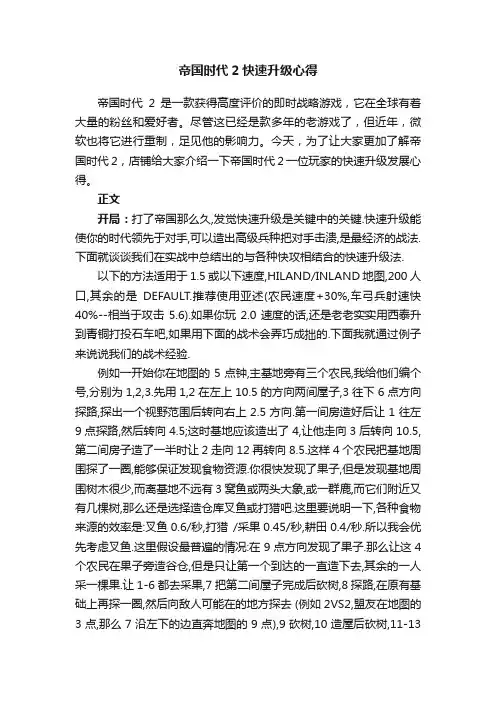 帝国时代 2 快速升级心得

帝国时代 2 是一款获得高度评价的即时战略游戏，它在全球有着大量的粉丝和爱好者。尽管这已经是款多年的老游戏了，但近年，微软也将它进行重制，足见他的影响力。今天，为了让大家更加了解帝国时代 2，店铺给大家介绍一下帝国时代 2 一位玩家的快速升级发展心得。

正文

开局：打了帝国那么久,发觉快速升级是关键中的关键.快速升级能使你的时代领先于对手,可以造出高级兵种把对手击溃,是最经济的战法.下面就谈谈我们在实战中总结出的与各种快攻相结合的快速升级法.

以下的方法适用于 1.5 或以下速度,HILAND/INLAND 地图,200 人口,其余的是 DEFAULT.推荐使用亚述(农民速度+30%,车弓兵射速快 40%--相当于攻击 5.6).如果你玩 2.0 速度的话,还是老老实实用西泰升到青铜打投石车吧,如果用下面的战术会弄巧成拙的.下面我就通过例子来说说我们的战术经验.

例如一开始你在地图的 5 点钟,主基地旁有三个农民,我给他们编个号,分别为 1,2,3.先用 1,2 在左上 10.5 的方向两间屋子,3 往下 6 点方向探路,探出一个视野范围后转向右上 2.5 方向.第一间房造好后让 1 往左 9 点探路,然后转向 4.5;这时基地应该造出了 4,让他走向 3 后转向 10.5,第二间房子造了一半时让 2 走向 12 再转向 8.5.这样 4 个农民把基地周围探了一圈,能够保证发现食物资源.你很快发现了果子,但是发现基地周围树木很少,而离基地不远有 3 窝鱼或两头大象,或一群鹿,而它们附近又有几棵树,那么还是选择造仓库叉鱼或打猎吧.这里要说明一下,各种食物来源的效率是:叉鱼 0.6/秒,打猎 /采果 0.45/秒,耕田 0.4/秒.所以我会优先考虑叉鱼.这里假设最普遍的情况:在 9 点方向发现了果子.那么让这 4 个农民在果子旁造谷仓,但是只让第一个到达的一直造下去,其余的一人采一棵果.让 1-6 都去采果,7 把第二间屋子完成后砍树,8 探路,在原有基础上再探一圈,然后向敌人可能在的地方探去 (例如 2VS2,盟友在地图的 3 点,那么 7 沿左下的边直奔地图的 9 点),9 砍树,10 造屋后砍树,11-13